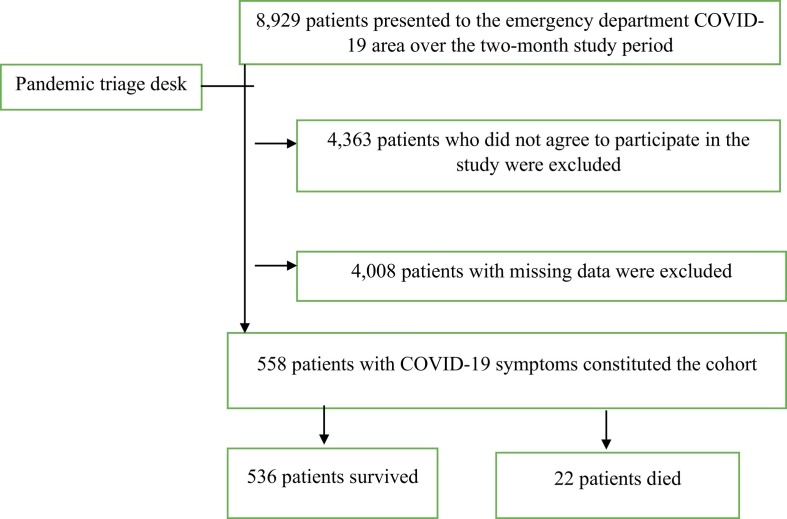 8,929 patients presented to the emergency department COVID-19 area over the two-month study period

Pandemic triage desk

4,363 patients who did not agree to participate in the study were excluded

4,008 patients with missing data were excluded

558 patients with COVID-19 symptoms constituted the cohort

536 patients survived

22 patients died